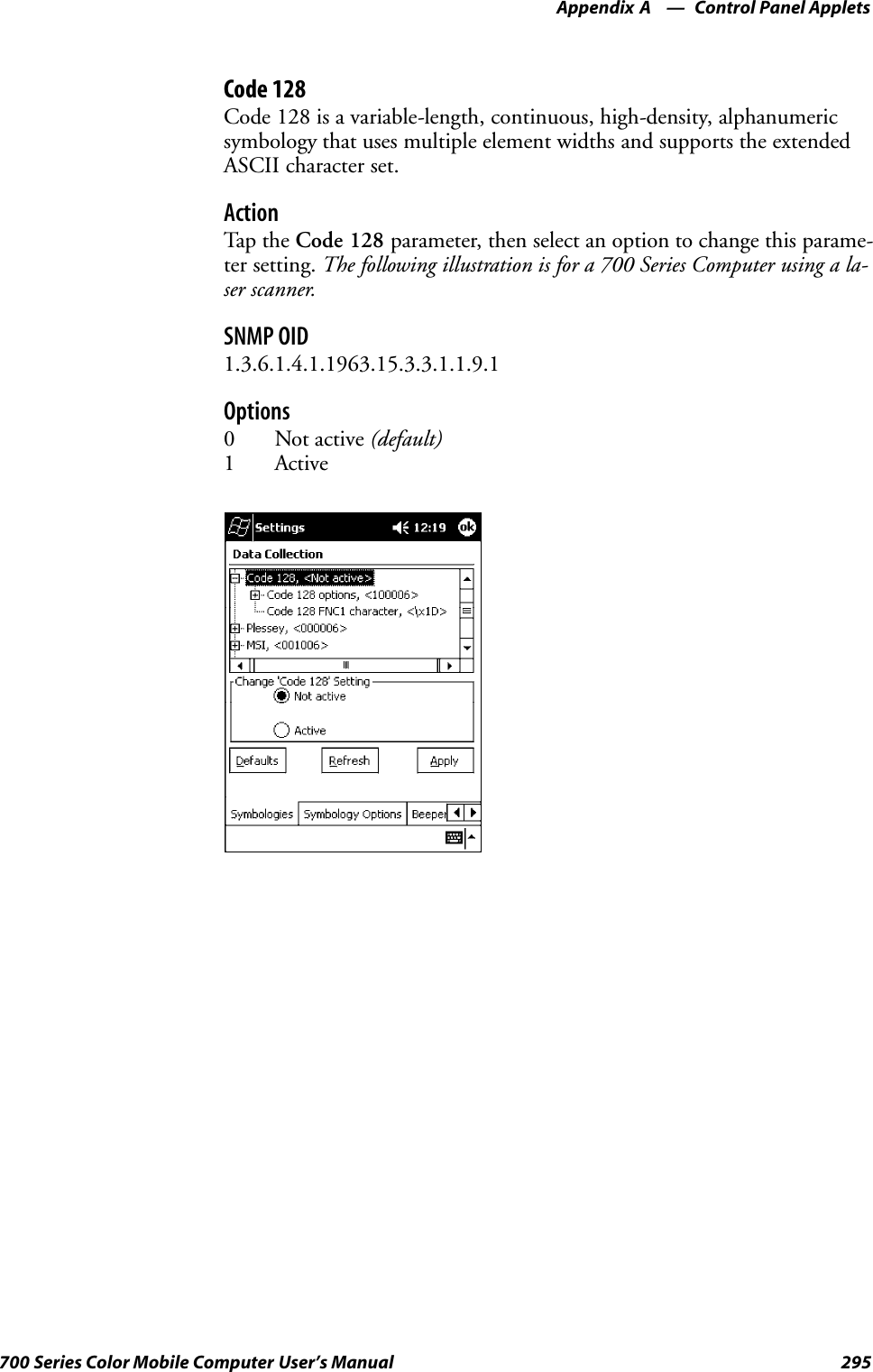 Appendix A — Control Panel Applets

Code 128
Code 128 is a variable-length, continuous, high-density, alphanumeric symbology that uses multiple element widths and supports the extended ASCII character set.

Action
Tap the Code 128 parameter, then select an option to change this parameter setting. The following illustration is for a 700 Series Computer using a laser scanner.

SNMP OID
1.3.6.1.4.1.1963.15.3.3.1.1.9.1

Options
0 Not active (default)
1 Active

Settings 12:19 ok
Data Collection
Code 128, <Not active>
Code 128 options, <100006>
Code 128 FNC1 character, <\x1D>
Plessey, <000006>
MSI, <001006>
Change 'Code 128' Setting
Not active
Active
Defaults Refresh Apply
Symbologies Symbology Options Beeper

700 Series Color Mobile Computer User's Manual 295